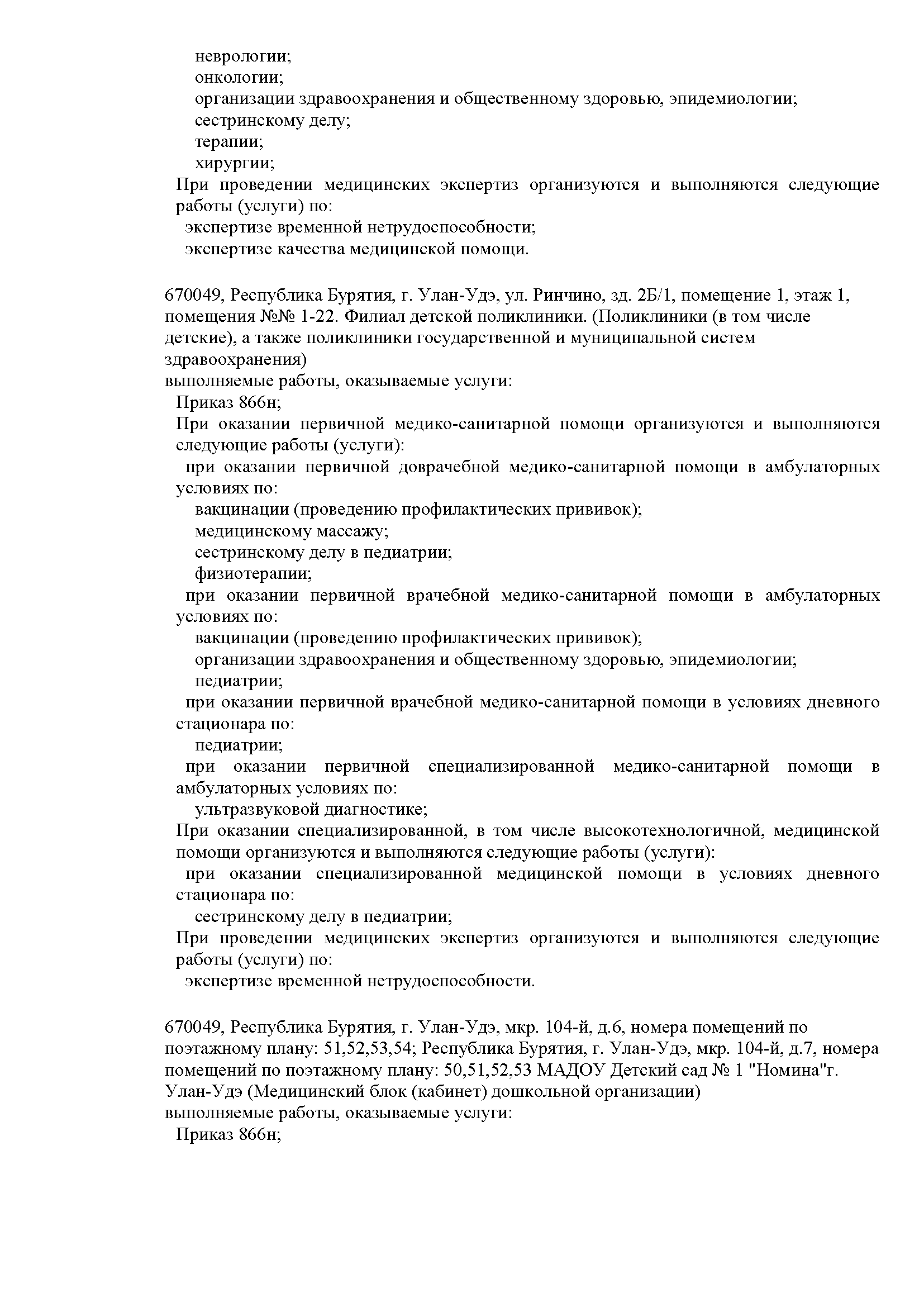 неврологии;
онкологии;
организации здравоохранения и общественному здоровью, эпидемиологии;
сестринскому делу;
терапии;
хирургии;
При проведении медицинских экспертиз организуются и выполняются следующие работы (услуги) по:
экспертизе временной нетрудоспособности;
экспертизе качества медицинской помощи.

670049, Республика Бурятия, г. Улан-Удэ, ул. Ринчино, зд. 2Б/1, помещение 1, этаж 1, помещения №№ 1-22. Филиал детской поликлиники. (Поликлиники (в том числе детские), а также поликлиники государственной и муниципальной систем здравоохранения)
выполняемые работы, оказываемые услуги:
Приказ 866н;
При оказании первичной медико-санитарной помощи организуются и выполняются следующие работы (услуги):
при оказании первичной доврачебной медико-санитарной помощи в амбулаторных условиях по:
вакцинации (проведению профилактических прививок);
медицинскому массажу;
сестринскому делу в педиатрии;
физиотерапии;
при оказании первичной врачебной медико-санитарной помощи в амбулаторных условиях по:
вакцинации (проведению профилактических прививок);
организации здравоохранения и общественному здоровью, эпидемиологии;
педиатрии;
при оказании первичной врачебной медико-санитарной помощи в условиях дневного стационара по:
педиатрии;
при оказании первичной специализированной медико-санитарной помощи в амбулаторных условиях по:
ультразвуковой диагностике;
При оказании специализированной, в том числе высокотехнологичной, медицинской помощи организуются и выполняются следующие работы (услуги):
при оказании специализированной медицинской помощи в условиях дневного стационара по:
сестринскому делу в педиатрии;
При проведении медицинских экспертиз организуются и выполняются следующие работы (услуги) по:
экспертизе временной нетрудоспособности.

670049, Республика Бурятия, г. Улан-Удэ, мкр. 104-й, д.6, номера помещений по поэтажному плану: 51,52,53,54; Республика Бурятия, г. Улан-Удэ, мкр. 104-й, д.7, номера помещений по поэтажному плану: 50,51,52,53 МАДОУ Детский сад № 1 "Номина"г. Улан-Удэ (Медицинский блок (кабинет) дошкольной организации)
выполняемые работы, оказываемые услуги:
Приказ 866н;